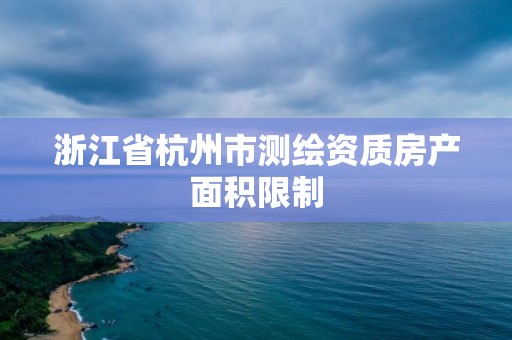 浙江省杭州市测绘资质房产面积限制